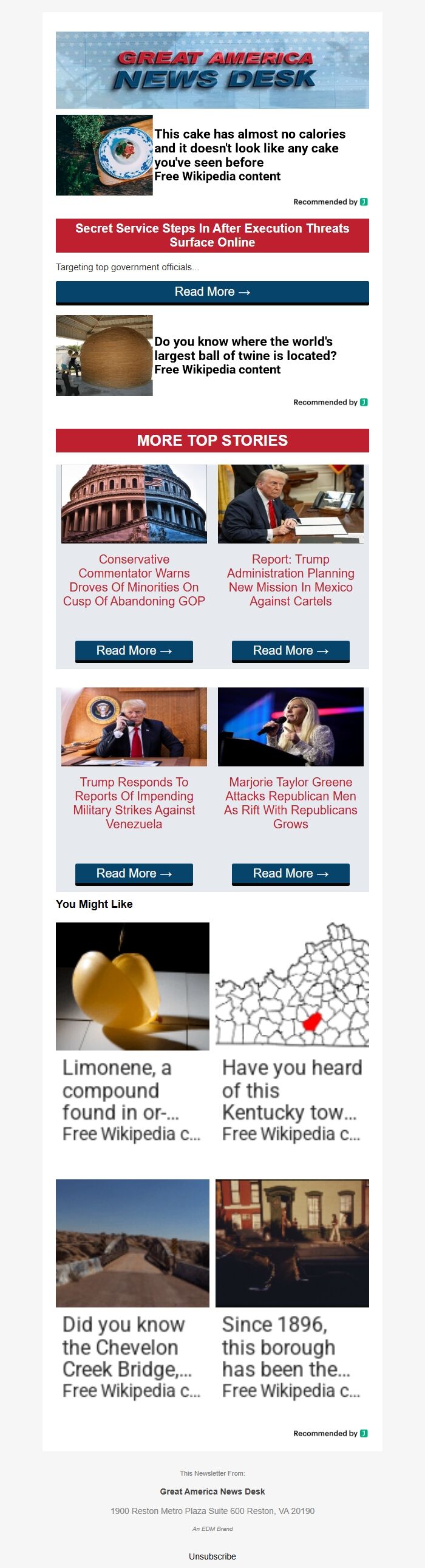 GREAT AMERICA NEWS DESK

This cake has almost no calories and it doesn't look like any cake you've seen before
Free Wikipedia content

Recommended by

Secret Service Steps In After Execution Threats Surface Online

Targeting top government officials...

Read More →

Do you know where the world's largest ball of twine is located?
Free Wikipedia content

Recommended by

MORE TOP STORIES

Conservative Commentator Warns Droves Of Minorities On Cusp Of Abandoning GOP

Read More →

Report: Trump Administration Planning New Mission In Mexico Against Cartels

Read More →

Trump Responds To Reports Of Impending Military Strikes Against Venezuela

Read More →

Marjorie Taylor Greene Attacks Republican Men As Rift With Republicans Grows

Read More →

You Might Like

Limonene, a compound found in or-...
Free Wikipedia c...

Have you heard of this Kentucky tow...
Free Wikipedia c...

Did you know the Chevelon Creek Bridge,...
Free Wikipedia c...

Since 1896, this borough has been the...
Free Wikipedia c...

Recommended by

This Newsletter From:

Great America News Desk

1900 Reston Metro Plaza Suite 600 Reston, VA 20190

An EDM Brand

Unsubscribe